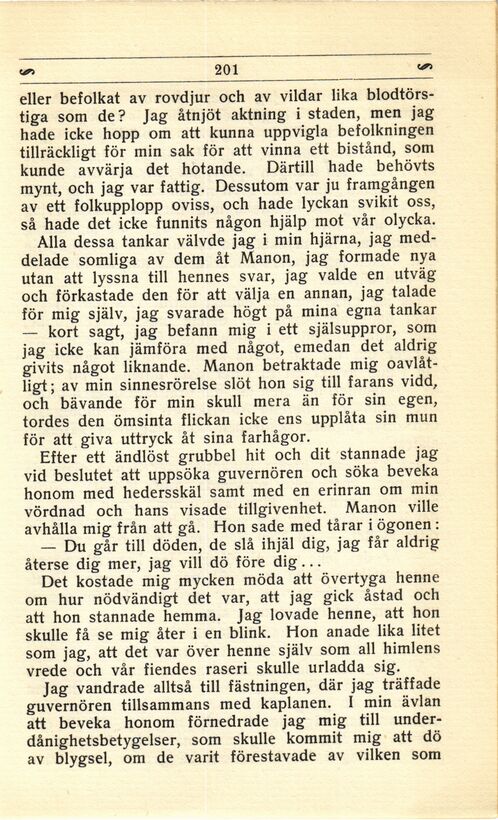 201

eller befolkat av rovdjur och av vildar lika blodtörstiga som de? Jag åtnjöt aktning i staden, men jag hade icke hopp om att kunna uppvigla befolkningen tillräckligt för min sak för att vinna ett bistånd, som kunde avvärja det hotande. Därtill hade behövts mynt, och jag var fattig. Dessutom var ju framgången av ett folkupplopp oviss, och hade lyckan svikit oss, så hade det icke funnits någon hjälp mot vår olycka.

Alla dessa tankar välvde jag i min hjärna, jag meddelade somliga av dem åt Manon, jag formade nya utan att lyssna till hennes svar, jag valde en utväg och förkastade den för att välja en annan, jag talade för mig själv, jag svarade högt på mina egna tankar — kort sagt, jag befann mig i ett själsuppror, som jag icke kan jämföra med något, emedan det aldrig givits något liknande. Manon betraktade mig oavlåtligt; av min sinnesrörelse slöt hon sig till farans vidd, och bävande för min skull mera än för sin egen, tordes den ömsinta flickan icke ens upplåta sin mun för att giva uttryck åt sina farhågor.

Efter ett ändlöst grubbel hit och dit stannade jag vid beslutet att uppsöka guvernören och söka beveka honom med hedersskäl samt med en erinran om min vördnad och hans visade tillgivenhet. Manon ville avhålla mig från att gå. Hon sade med tårar i ögonen:

— Du går till döden, de slå ihjäl dig, jag får aldrig återse dig mer, jag vill dö före dig...

Det kostade mig mycken möda att övertyga henne om hur nödvändigt det var, att jag gick åstad och att hon stannade hemma. Jag lovade henne, att hon skulle få se mig åter i en blink. Hon anade lika litet som jag, att det var över henne själv som all himlens vrede och vår fiendes raseri skulle urladda sig.

Jag vandrade alltså till fästningen, där jag träffade guvernören tillsammans med kaplanen. I min ävlan att beveka honom förnedrade jag mig till underdånighetsbetygelser, som skulle kommit mig att dö av blygsel, om de varit förestavade av vilken som